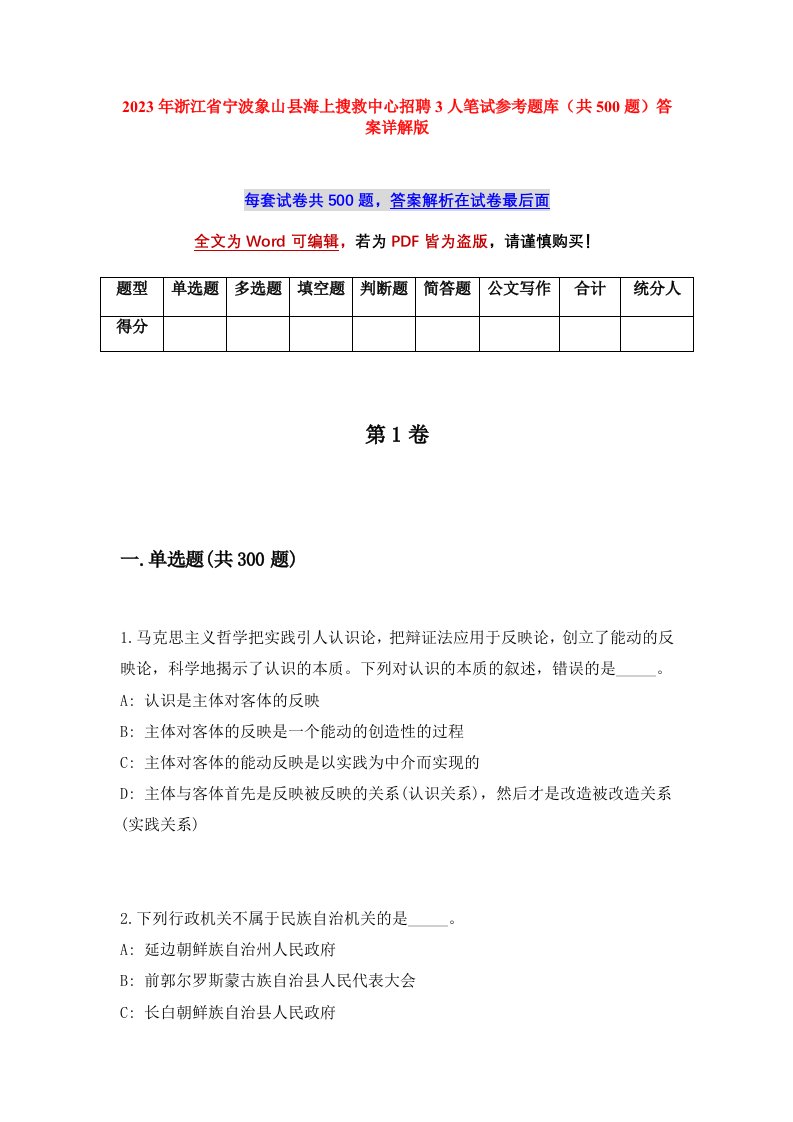 2023年浙江省宁波象山县海上搜救中心招聘3人笔试参考题库（共500题）答案详解版

每套试卷共500题，答案解析在试卷最后面

全文为Word可编辑，若为PDF皆为盗版，请谨慎购买！

| 题型 | 单选题 | 多选题 | 填空题 | 判断题 | 简答题 | 公文写作 | 合计 | 统分人 |
|---|---|---|---|---|---|---|---|---|
| 得分 | | | | | | | | |

第1卷

一.单选题(共300题)

1.马克思主义哲学把实践引人认识论，把辩证法应用于反映论，创立了能动的反映论，科学地揭示了认识的本质。下列对认识的本质的叙述，错误的是_____。
A: 认识是主体对客体的反映
B: 主体对客体的反映是一个能动的创造性的过程
C: 主体对客体的能动反映是以实践为中介而实现的
D: 主体与客体首先是反映被反映的关系(认识关系)，然后才是改造被改造关系(实践关系)

2.下列行政机关不属于民族自治机关的是_____。
A: 延边朝鲜族自治州人民政府
B: 前郭尔罗斯蒙古族自治县人民代表大会
C: 长白朝鲜族自治县人民政府